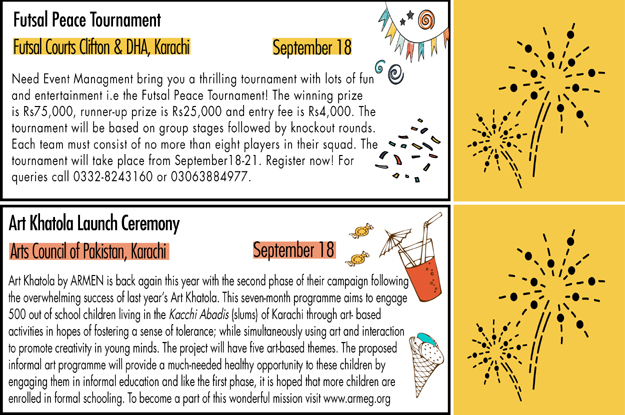 Futsal Peace Tournament

Futsal Courts Clifton & DHA, Karachi

September 18

Need Event Managment bring you a thrilling tournament with lots of fun and entertainment i.e the Futsal Peace Tournament! The winning prize is Rs75,000, runner-up prize is Rs25,000 and entry fee is Rs4,000. The tournament will be based on group stages followed by knockout rounds. Each team must consist of no more than eight players in their squad. The tournament will take place from September18-21. Register now! For queries call 0332-8243160 or 03063884977.

Art Khatola Launch Ceremony

Arts Council of Pakistan, Karachi

September 18

Art Khatola by ARMEN is back again this year with the second phase of their campaign following the overwhelming success of last year's Art Khatola. This seven-month programme aims to engage 500 out of school children living in the Kacchi Abadis (slums) of Karachi through art- based activities in hopes of fostering a sense of tolerance; while simultaneously using art and interaction to promote creativity in young minds. The project will have five art-based themes. The proposed informal art programme will provide a much-needed healthy opportunity to these children by engaging them in informal education and like the first phase, it is hoped that more children are enrolled in formal schooling. To become a part of this wonderful mission visit www.armeg.org